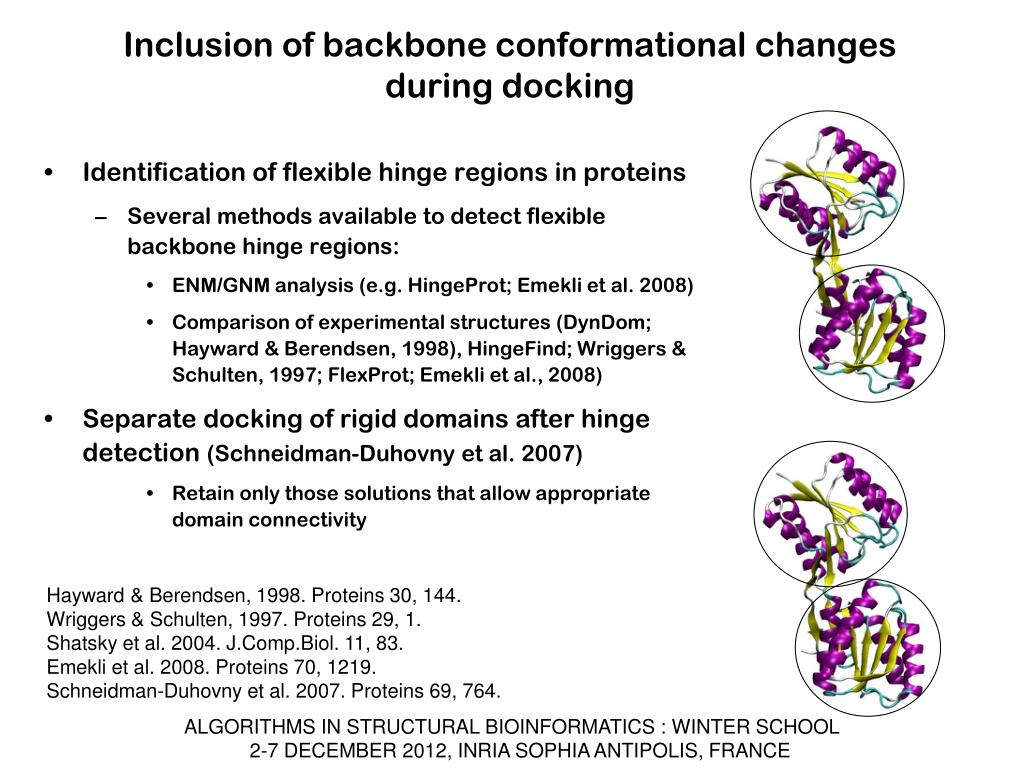 Inclusion of backbone conformational changes during docking

• Identification of flexible hinge regions in proteins

– Several methods available to detect flexible backbone hinge regions:

• ENM/GNM analysis (e.g. HingeProt; Emekli et al. 2008)

• Comparison of experimental structures (DynDom; Hayward & Berendsen, 1998), HingeFind; Wriggers & Schulten, 1997; FlexProt; Emekli et al., 2008)

• Separate docking of rigid domains after hinge detection (Schneidman-Duhovny et al. 2007)

• Retain only those solutions that allow appropriate domain connectivity

Hayward & Berendsen, 1998. Proteins 30, 144.
Wriggers & Schulten, 1997. Proteins 29, 1.
Shatsky et al. 2004. J.Comp.Biol. 11, 83.
Emekli et al. 2008. Proteins 70, 1219.
Schneidman-Duhovny et al. 2007. Proteins 69, 764.

ALGORITHMS IN STRUCTURAL BIOINFORMATICS : WINTER SCHOOL
2-7 DECEMBER 2012, INRIA SOPHIA ANTIPOLIS, FRANCE